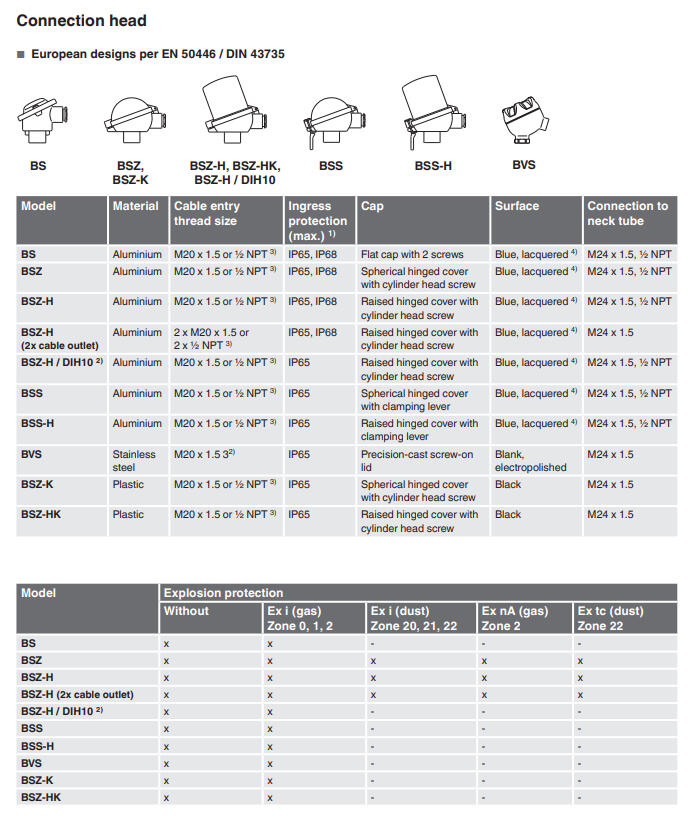 Connection head

■ European designs per EN 50446 / DIN 43735

BS

BSZ, BSZ-K

BSZ-H, BSZ-HK, BSZ-H / DIH10

BSS

BSS-H

BVS

| Model | Material | Cable entry thread size | Ingress protection (max.) $^{1)}$ | Cap | Surface | Connection to neck tube |
|---|---|---|---|---|---|---|
| BS | Aluminium | M20 x 1.5 or ½ NPT $^{3)}$ | IP65, IP68 | Flat cap with 2 screws | Blue, lacquered $^{4)}$ | M24 x 1.5, ½ NPT |
| BSZ | Aluminium | M20 x 1.5 or ½ NPT $^{3)}$ | IP65, IP68 | Spherical hinged cover with cylinder head screw | Blue, lacquered $^{4)}$ | M24 x 1.5, ½ NPT |
| BSZ-H | Aluminium | M20 x 1.5 or ½ NPT $^{3)}$ | IP65, IP68 | Raised hinged cover with cylinder head screw | Blue, lacquered $^{4)}$ | M24 x 1.5, ½ NPT |
| BSZ-H (2x cable outlet) | Aluminium | 2 x M20 x 1.5 or 2 x ½ NPT $^{3)}$ | IP65, IP68 | Raised hinged cover with cylinder head screw | Blue, lacquered $^{4)}$ | M24 x 1.5 |
| BSZ-H / DIH10 $^{2)}$ | Aluminium | M20 x 1.5 or ½ NPT $^{3)}$ | IP65 | Raised hinged cover with cylinder head screw | Blue, lacquered $^{4)}$ | M24 x 1.5, ½ NPT |
| BSS | Aluminium | M20 x 1.5 or ½ NPT $^{3)}$ | IP65 | Spherical hinged cover with clamping lever | Blue, lacquered $^{4)}$ | M24 x 1.5, ½ NPT |
| BSS-H | Aluminium | M20 x 1.5 or ½ NPT $^{3)}$ | IP65 | Raised hinged cover with clamping lever | Blue, lacquered $^{4)}$ | M24 x 1.5, ½ NPT |
| BVS | Stainless steel | M20 x 1.5 3$^{2)}$ | IP65 | Precision-cast screw-on lid | Blank, electropolished | M24 x 1.5 |
| BSZ-K | Plastic | M20 x 1.5 or ½ NPT $^{3)}$ | IP65 | Spherical hinged cover with cylinder head screw | Black | M24 x 1.5 |
| BSZ-HK | Plastic | M20 x 1.5 or ½ NPT $^{3)}$ | IP65 | Raised hinged cover with cylinder head screw | Black | M24 x 1.5 |

| Model | Explosion protection | | | | |
|---|---|---|---|---|---|
| | Without | Ex i (gas) Zone 0, 1, 2 | Ex i (dust) Zone 20, 21, 22 | Ex nA (gas) Zone 2 | Ex tc (dust) Zone 22 |
| BS | x | x | - | - | - |
| BSZ | x | x | x | x | x |
| BSZ-H | x | x | x | x | x |
| BSZ-H (2x cable outlet) | x | x | x | x | x |
| BSZ-H / DIH10 $^{2)}$ | x | x | - | - | - |
| BSS | x | x | - | - | - |
| BSS-H | x | x | - | - | - |
| BVS | x | x | - | - | - |
| BSZ-K | x | x | - | - | - |
| BSZ-HK | x | x | - | - | - |